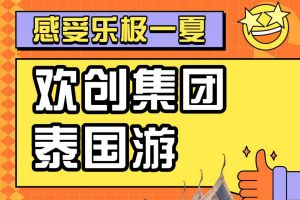 感受乐极一夏

欢创集团
泰国游